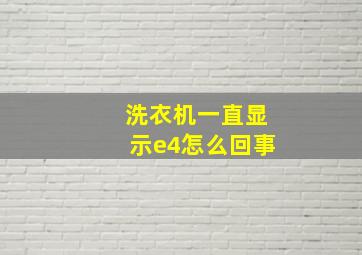 洗衣机一直显示e4怎么回事